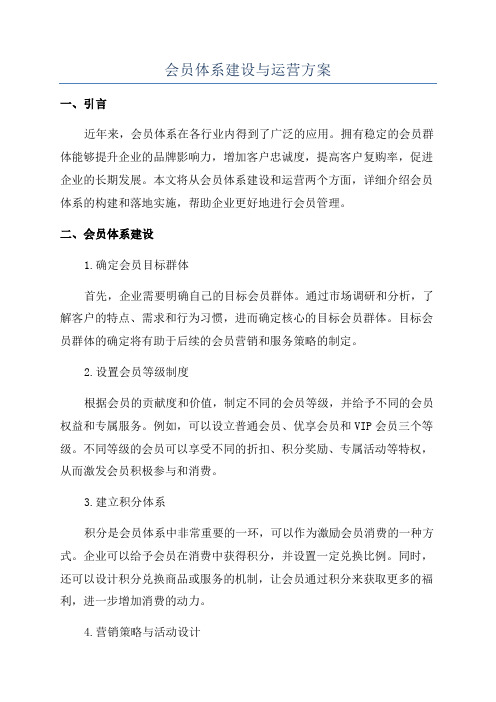 会员体系建设与运营方案

一、引言

近年来，会员体系在各行业内得到了广泛的应用。拥有稳定的会员群体能够提升企业的品牌影响力，增加客户忠诚度，提高客户复购率，促进企业的长期发展。本文将从会员体系建设和运营两个方面，详细介绍会员体系的构建和落地实施，帮助企业更好地进行会员管理。

二、会员体系建设

1.确定会员目标群体

首先，企业需要明确自己的目标会员群体。通过市场调研和分析，了解客户的特点、需求和行为习惯，进而确定核心的目标会员群体。目标会员群体的确定将有助于后续的会员营销和服务策略的制定。

2.设置会员等级制度

根据会员的贡献度和价值，制定不同的会员等级，并给予不同的会员权益和专属服务。例如，可以设立普通会员、优享会员和VIP会员三个等级。不同等级的会员可以享受不同的折扣、积分奖励、专属活动等特权，从而激发会员积极参与和消费。

3.建立积分体系

积分是会员体系中非常重要的一环，可以作为激励会员消费的一种方式。企业可以给予会员在消费中获得积分，并设置一定兑换比例。同时，还可以设计积分兑换商品或服务的机制，让会员通过积分来获取更多的福利，进一步增加消费的动力。

4.营销策略与活动设计